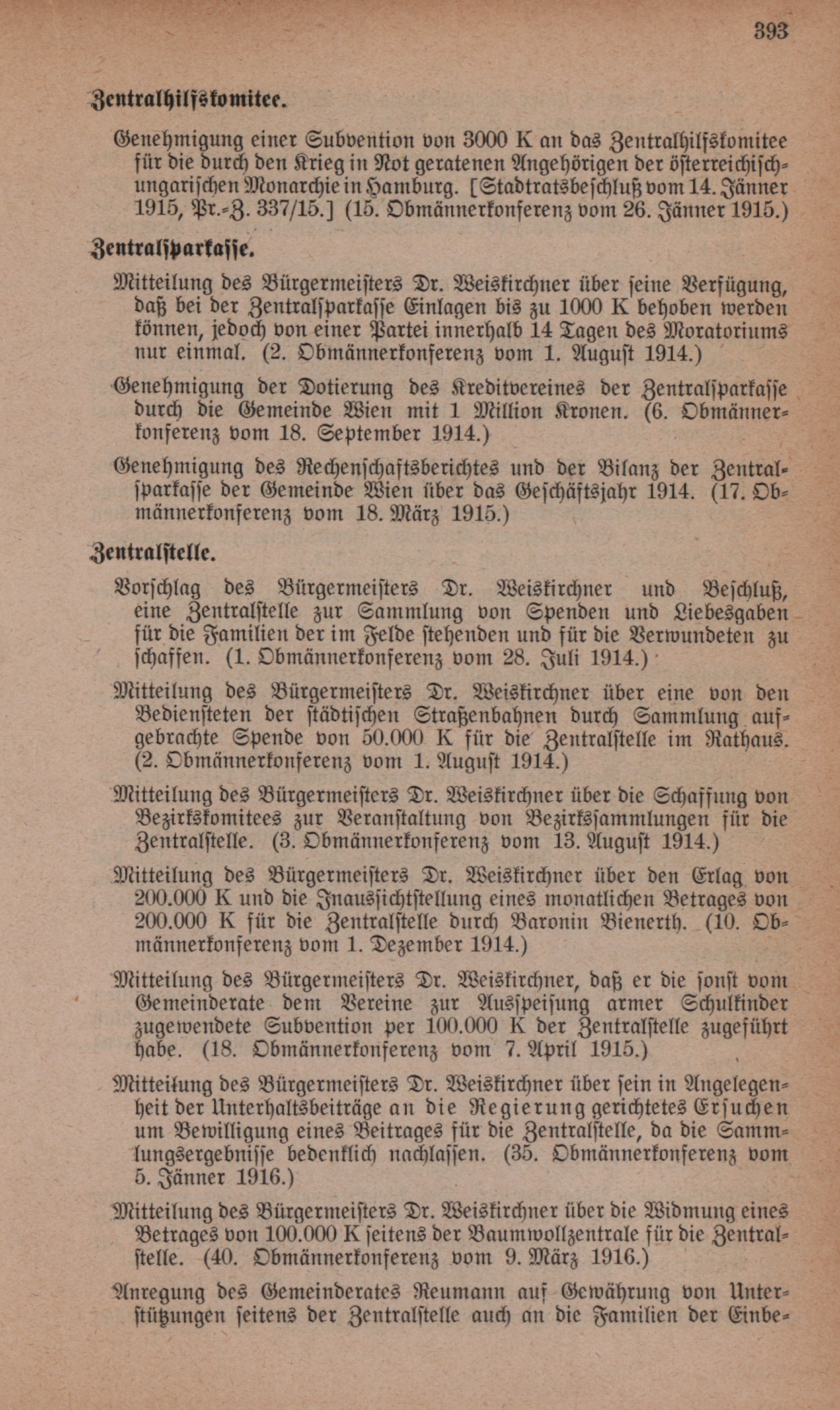 393

Zentralhilfskomitee.

Genehmigung einer Subvention von 3000 K an das Zentralhilfskomitee für die durch den Krieg in Not geratenen Angehörigen der österreichisch-ungarischen Monarchie in Hamburg. [Stadtratsbeschluß vom 14. Jänner 1915, Pr.-Z. 337/15.] (15. Obmännerkonferenz vom 26. Jänner 1915.)

Zentralsparkasse.

Mitteilung des Bürgermeisters Dr. Weiskirchner über seine Verfügung, daß bei der Zentralsparkasse Einlagen bis zu 1000 K behoben werden können, jedoch von einer Partei innerhalb 14 Tagen des Moratoriums nur einmal. (2. Obmännerkonferenz vom 1. August 1914.)

Genehmigung der Dotierung des Kreditvereines der Zentralsparkasse durch die Gemeinde Wien mit 1 Million Kronen. (6. Obmännerkonferenz vom 18. September 1914.)

Genehmigung des Rechenschaftsberichtes und der Bilanz der Zentralsparkasse der Gemeinde Wien über das Geschäftsjahr 1914. (17. Obmännerkonferenz vom 18. März 1915.)

Zentralstelle.

Vorschlag des Bürgermeisters Dr. Weiskirchner und Beschluß, eine Zentralstelle zur Sammlung von Spenden und Liebesgaben für die Familien der im Felde stehenden und für die Verwundeten zu schaffen. (1. Obmännerkonferenz vom 28. Juli 1914.)

Mitteilung des Bürgermeisters Dr. Weiskirchner über eine von den Bediensteten der städtischen Straßenbahnen durch Sammlung aufgebrachte Spende von 50.000 K für die Zentralstelle im Rathaus. (2. Obmännerkonferenz vom 1. August 1914.)

Mitteilung des Bürgermeisters Dr. Weiskirchner über die Schaffung von Bezirkskomitees zur Veranstaltung von Bezirkssammlungen für die Zentralstelle. (3. Obmännerkonferenz vom 13. August 1914.)

Mitteilung des Bürgermeisters Dr. Weiskirchner über den Erlag von 200.000 K und die Inaussichtstellung eines monatlichen Betrages von 200.000 K für die Zentralstelle durch Baronin Bienerth. (10. Obmännerkonferenz vom 1. Dezember 1914.)

Mitteilung des Bürgermeisters Dr. Weiskirchner, daß er die sonst vom Gemeinderate dem Vereine zur Ausspeisung armer Schulkinder zugewendete Subvention per 100.000 K der Zentralstelle zugeführt habe. (18. Obmännerkonferenz vom 7. April 1915.)

Mitteilung des Bürgermeisters Dr. Weiskirchner über sein in Angelegenheit der Unterhaltsbeiträge an die Regierung gerichtetes Ersuchen um Bewilligung eines Beitrages für die Zentralstelle, da die Sammlungsergebnisse bedenklich nachlassen. (35. Obmännerkonferenz vom 5. Jänner 1916.)

Mitteilung des Bürgermeisters Dr. Weiskirchner über die Widmung eines Betrages von 100.000 K seitens der Baumwollzentrale für die Zentralstelle. (40. Obmännerkonferenz vom 9. März 1916.)

Anregung des Gemeinderates Reumann auf Gewährung von Unterstützungen seitens der Zentralstelle auch an die Familien der Einbe-